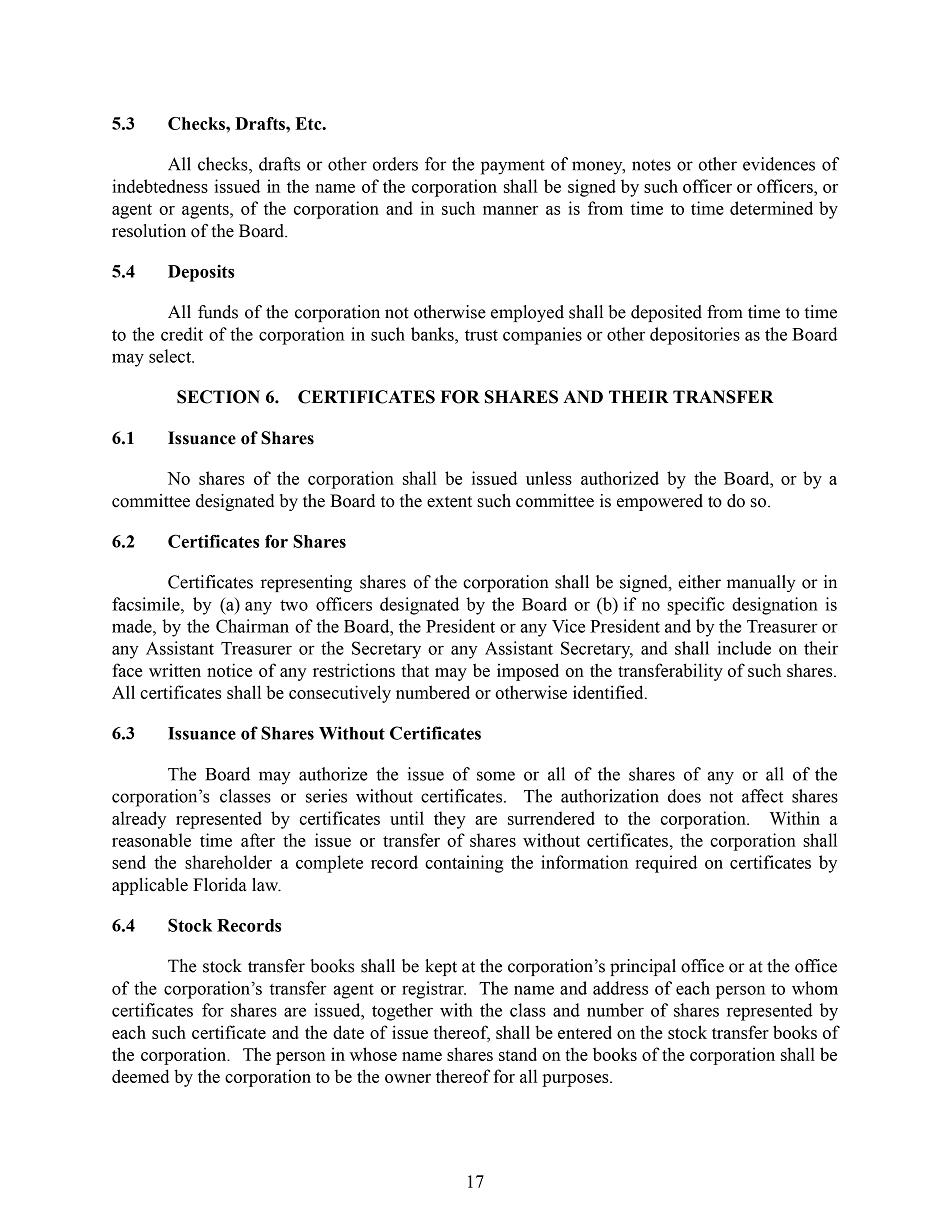 5.3 Checks, Drafts, Etc.

All checks, drafts or other orders for the payment of money, notes or other evidences of indebtedness issued in the name of the corporation shall be signed by such officer or officers, or agent or agents, of the corporation and in such manner as is from time to time determined by resolution of the Board.

5.4 Deposits

All funds of the corporation not otherwise employed shall be deposited from time to time to the credit of the corporation in such banks, trust companies or other depositories as the Board may select.

SECTION 6. CERTIFICATES FOR SHARES AND THEIR TRANSFER

6.1 Issuance of Shares

No shares of the corporation shall be issued unless authorized by the Board, or by a committee designated by the Board to the extent such committee is empowered to do so.

6.2 Certificates for Shares

Certificates representing shares of the corporation shall be signed, either manually or in facsimile, by (a) any two officers designated by the Board or (b) if no specific designation is made, by the Chairman of the Board, the President or any Vice President and by the Treasurer or any Assistant Treasurer or the Secretary or any Assistant Secretary, and shall include on their face written notice of any restrictions that may be imposed on the transferability of such shares. All certificates shall be consecutively numbered or otherwise identified.

6.3 Issuance of Shares Without Certificates

The Board may authorize the issue of some or all of the shares of any or all of the corporation's classes or series without certificates. The authorization does not affect shares already represented by certificates until they are surrendered to the corporation. Within a reasonable time after the issue or transfer of shares without certificates, the corporation shall send the shareholder a complete record containing the information required on certificates by applicable Florida law.

6.4 Stock Records

The stock transfer books shall be kept at the corporation's principal office or at the office of the corporation's transfer agent or registrar. The name and address of each person to whom certificates for shares are issued, together with the class and number of shares represented by each such certificate and the date of issue thereof, shall be entered on the stock transfer books of the corporation. The person in whose name shares stand on the books of the corporation shall be deemed by the corporation to be the owner thereof for all purposes.

17